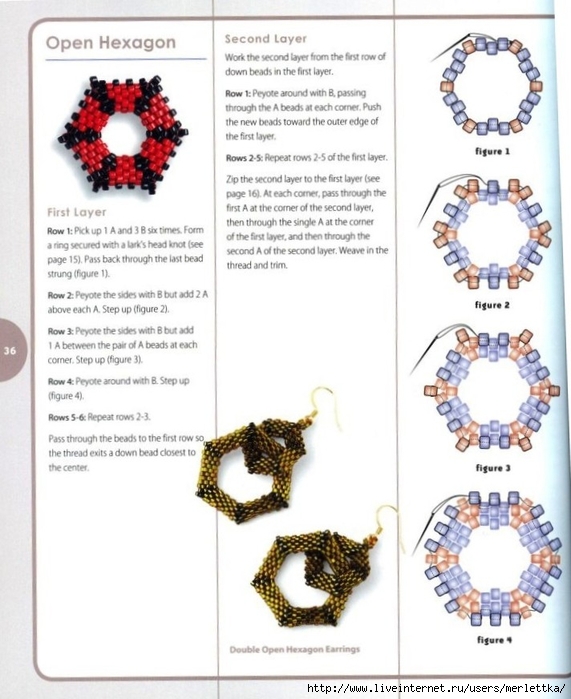 Open Hexagon

First Layer

Row 1: Pick up 1 A and 3 B six times. Form a ring secured with a lark's head knot (see page 15). Pass back through the last bead strung (figure 1).

Row 2: Peyote the sides with B but add 2 A above each A. Step up (figure 2).

Row 3: Peyote the sides with B but add 1 A between the pair of A beads at each corner. Step up (figure 3).

Row 4: Peyote around with B. Step up (figure 4).

Rows 5-6: Repeat rows 2-3.

Pass through the beads to the first row so the thread exits a down bead closest to the center.

36

Second Layer

Work the second layer from the first row of down beads in the first layer.

Row 1: Peyote around with B, passing through the A beads at each corner. Push the new beads toward the outer edge of the first layer.

Rows 2-5: Repeat rows 2-5 of the first layer.

Zip the second layer to the first layer (see page 16). At each corner, pass through the first A at the corner of the second layer, then through the single A at the corner of the first layer, and then through the second A of the second layer. Weave in the thread and trim.

Double Open Hexagon Earrings

figure 1

figure 2

figure 3

figure 4

http://www.liveinternet.ru/users/merlettka/